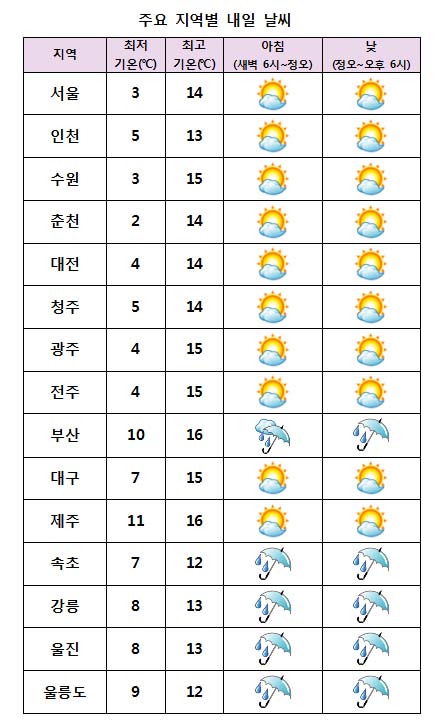 주요 지역별 내일 날씨

| 지역 | 최저 기온(℃) | 최고 기온(℃) | 아침 (새벽 6시~정오) | 낮 (정오~오후 6시) |
|---|---|---|---|---|
| 서울 | 3 | 14 | | |
| 인천 | 5 | 13 | | |
| 수원 | 3 | 15 | | |
| 춘천 | 2 | 14 | | |
| 대전 | 4 | 14 | | |
| 청주 | 5 | 14 | | |
| 광주 | 4 | 15 | | |
| 전주 | 4 | 15 | | |
| 부산 | 10 | 16 | | |
| 대구 | 7 | 15 | | |
| 제주 | 11 | 16 | | |
| 속초 | 7 | 12 | | |
| 강릉 | 8 | 13 | | |
| 울진 | 8 | 13 | | |
| 울릉도 | 9 | 12 | | |